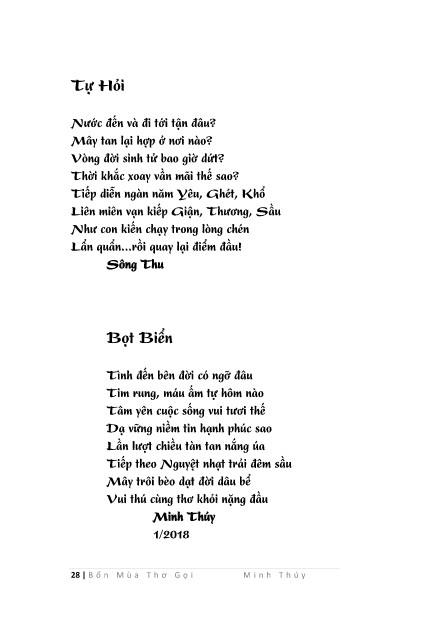 Tự Hỏi

Nước đến và đi tới tận đâu?
Mây tan lại hợp ở nơi nào?
Vòng đời sinh tử bao giờ dứt?
Thời khắc xoay vần mãi thế sao?
Tiếp diễn ngàn năm Yêu, Ghét, Khổ
Liên miên vạn kiếp Giận, Thương, Sầu
Như con kiến chạy trong lòng chén
Lẩn quẩn...rồi quay lại điểm đầu!
Sông Thu

Bọt Biển

Tình đến bên đời có ngỡ đâu
Tim rung, máu ấm tự hôm nào
Tâm yên cuộc sống vui tươi thế
Dạ vững niềm tin hạnh phúc sao
Lần lượt chiều tàn tan nắng úa
Tiếp theo Nguyệt nhạt trải đêm sầu
Mây trôi bèo dạt đời dâu bể
Vui thú cùng thơ khỏi nặng đầu
Minh Thúy
1/2018

28 | Bốn Mùa Thơ Gọi Minh Thúy